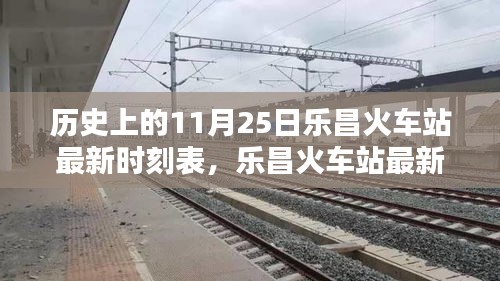 历史上的11月25日乐昌火车站最新时刻表，乐昌火车站最新